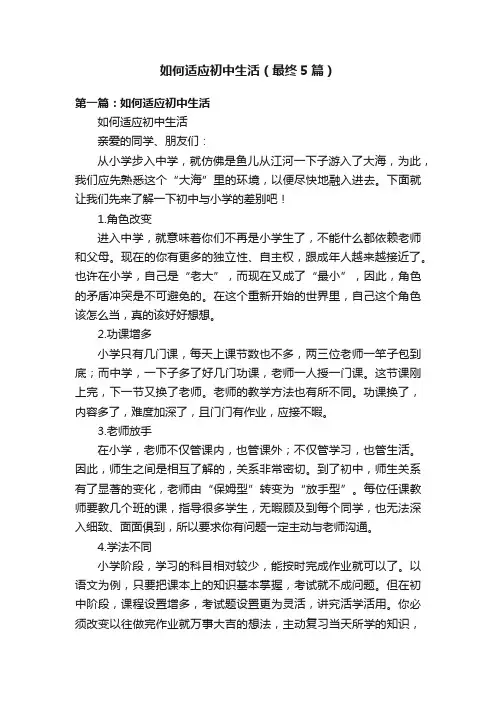 如何适应初中生活（最终5篇）

第一篇：如何适应初中生活

如何适应初中生活

亲爱的同学、朋友们：

从小学步入中学，就仿佛是鱼儿从江河一下子游入了大海，为此，我们应先熟悉这个“大海”里的环境，以便尽快地融入进去。下面就让我们先来了解一下初中与小学的差别吧！

1.角色改变

进入中学，就意味着你们不再是小学生了，不能什么都依赖老师和父母。现在的你有更多的独立性、自主权，跟成年人越来越接近了。也许在小学，自己是“老大”，而现在又成了“最小”，因此，角色的矛盾冲突是不可避免的。在这个重新开始的世界里，自己这个角色该怎么当，真的该好好想想。

2.功课增多

小学只有几门课，每天上课节数也不多，两三位老师一竿子包到底；而中学，一下子多了好几门功课，老师一人授一门课。这节课刚上完，下一节又换了老师。老师的教学方法也有所不同。功课换了，内容多了，难度加深了，且门门有作业，应接不暇。

3.老师放手

在小学，老师不仅管课内，也管课外；不仅管学习，也管生活。因此，师生之间是相互了解的，关系非常密切。到了初中，师生关系有了显著的变化，老师由“保姆型”转变为“放手型”。每位任课教师要教几个班的课，指导很多学生，无暇顾及到每个同学，也无法深入细致、面面俱到，所以要求你有问题一定主动与老师沟通。

4.学法不同

小学阶段，学习的科目相对较少，能按时完成作业就可以了。以语文为例，只要把课本上的知识基本掌握，考试就不成问题。但在初中阶段，课程设置增多，考试题设置更为灵活，讲究活学活用。你必须改变以往做完作业就万事大吉的想法，主动复习当天所学的知识，